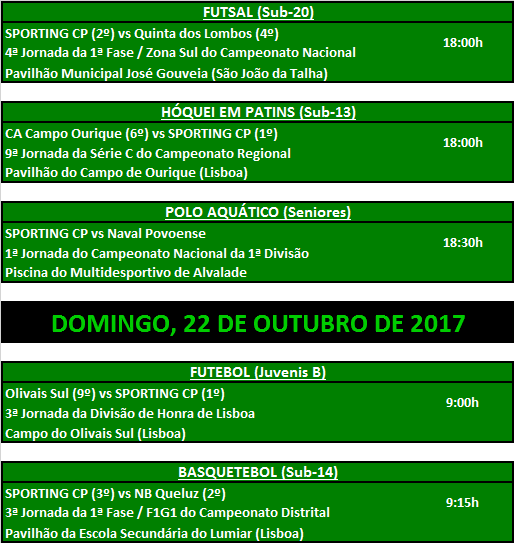 FUTSAL (Sub-20)

SPORTING CP (2º) vs Quinta dos Lombos (4º)
4ª Jornada da 1ª Fase / Zona Sul do Campeonato Nacional
Pavilhão Municipal José Gouveia (São João da Talha)

18:00h

HÓQUEI EM PATINS (Sub-13)

CA Campo Ourique (6º) vs SPORTING CP (1º)
9ª Jornada da Série C do Campeonato Regional
Pavilhão do Campo de Ourique (Lisboa)

18:00h

POLO AQUÁTICO (Seniores)

SPORTING CP vs Naval Povoense
1ª Jornada do Campeonato Nacional da 1ª Divisão
Piscina do Multidesportivo de Alvalade

18:30h

DOMINGO, 22 DE OUTUBRO DE 2017

FUTEBOL (Juvenis B)

Olivais Sul (9º) vs SPORTING CP (1º)
3ª Jornada da Divisão de Honra de Lisboa
Campo do Olivais Sul (Lisboa)

9:00h

BASQUETEBOL (Sub-14)

SPORTING CP (3º) vs NB Queluz (2º)
3ª Jornada da 1ª Fase / F1G1 do Campeonato Distrital
Pavilhão da Escola Secundária do Lumiar (Lisboa)

9:15h